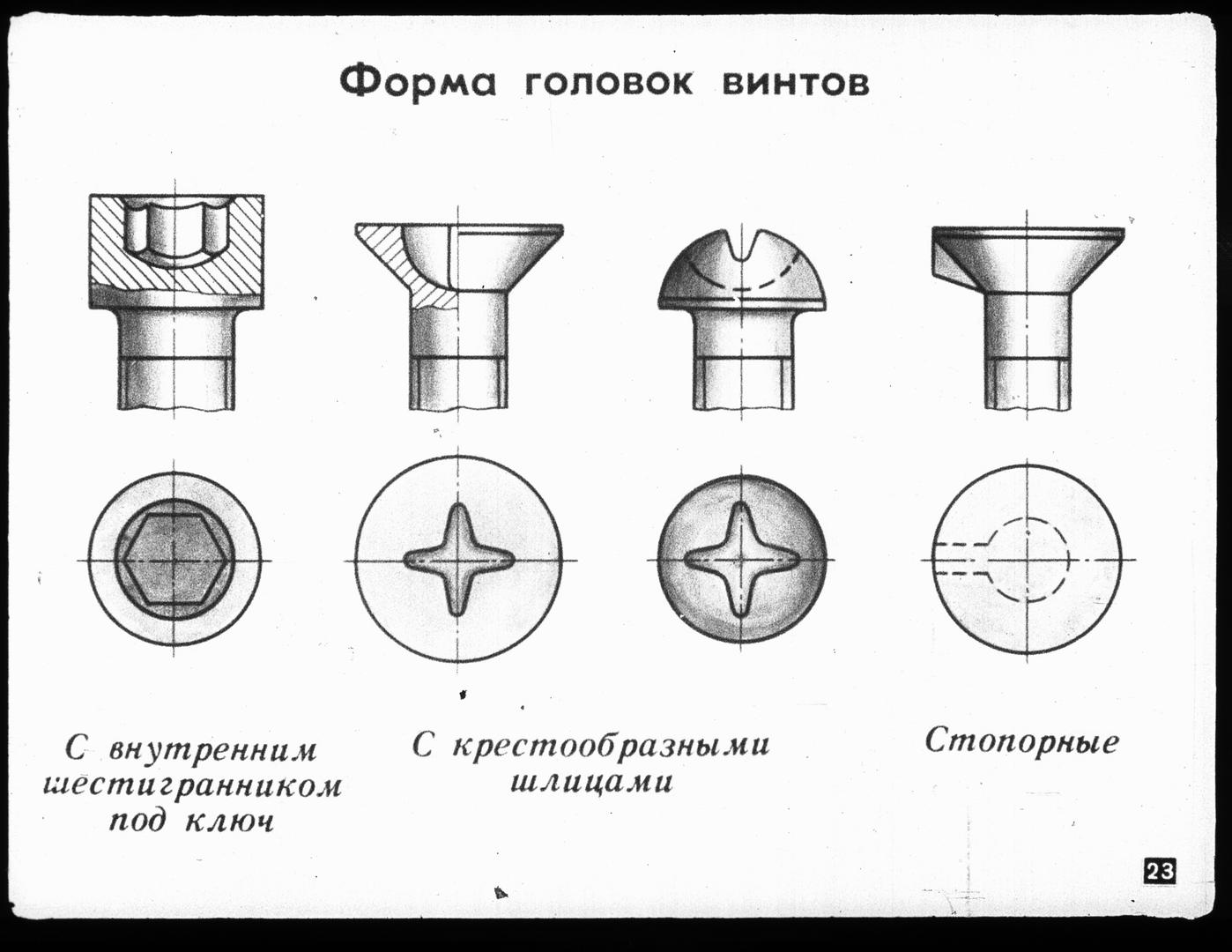 Форма головок винтов

С внутренним шестигранником под ключ

С крестообразными шлицами

Стопорные

23